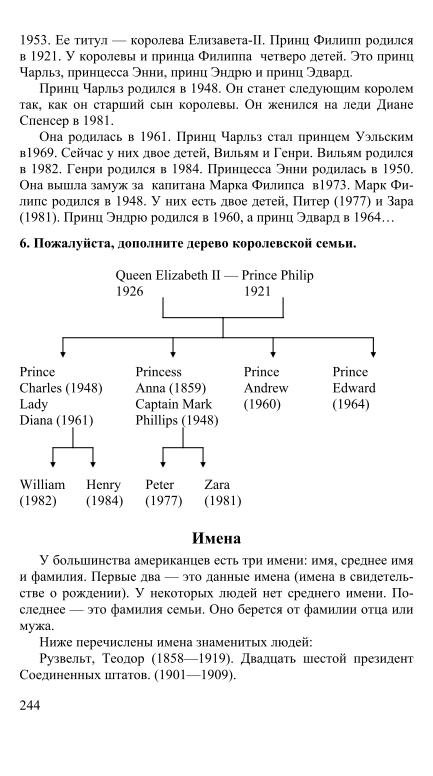 1953. Ее титул — королева Елизавета-II. Принц Филипп родился в 1921. У королевы и принца Филиппа четверо детей. Это принц Чарльз, принцесса Энни, принц Эндрю и принц Эдвард.

Принц Чарльз родился в 1948. Он станет следующим королем так, как он старший сын королевы. Он женился на леди Диане Спенсер в 1981.

Она родилась в 1961. Принц Чарльз стал принцем Уэльским в1969. Сейчас у них двое детей, Вильям и Генри. Вильям родился в 1982. Генри родился в 1984. Принцесса Энни родилась в 1950. Она вышла замуж за капитана Марка Филипса в1973. Марк Филипс родился в 1948. У них есть двое детей, Питер (1977) и Зара (1981). Принц Эндрю родился в 1960, а принц Эдвард в 1964…

6. Пожалуйста, дополните дерево королевской семьи.

Queen Elizabeth II — Prince Philip
1926 1921

Prince Charles (1948) Lady Diana (1961)

Princess Anna (1859) Captain Mark Phillips (1948)

Prince Andrew (1960)

Prince Edward (1964)

William (1982)

Henry (1984)

Peter (1977)

Zara (1981)

Имена

У большинства американцев есть три имени: имя, среднее имя и фамилия. Первые два — это данные имена (имена в свидетельстве о рождении). У некоторых людей нет среднего имени. Последнее — это фамилия семьи. Оно берется от фамилии отца или мужа.

Ниже перечислены имена знаменитых людей:

Рузвельт, Теодор (1858—1919). Двадцать шестой президент Соединенных штатов. (1901—1909).

244